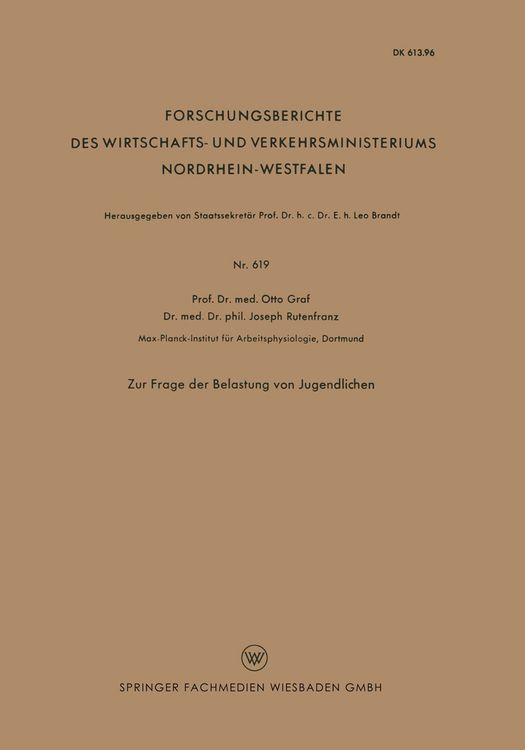 DK 613.96

FORSCHUNGSBERICHTE
DES WIRTSCHAFTS- UND VERKEHRSMINISTERIUMS
NORDRHEIN-WESTFALEN

Herausgegeben von Staatssekretär Prof. Dr. h. c. Dr. E. h. Leo Brandt

Nr. 619

Prof. Dr. med. Otto Graf
Dr. med. Dr. phil. Joseph Rutenfranz
Max-Planck-Institut für Arbeitsphysiologie, Dortmund

Zur Frage der Belastung von Jugendlichen

W

SPRINGER FACHMEDIEN WIESBADEN GMBH